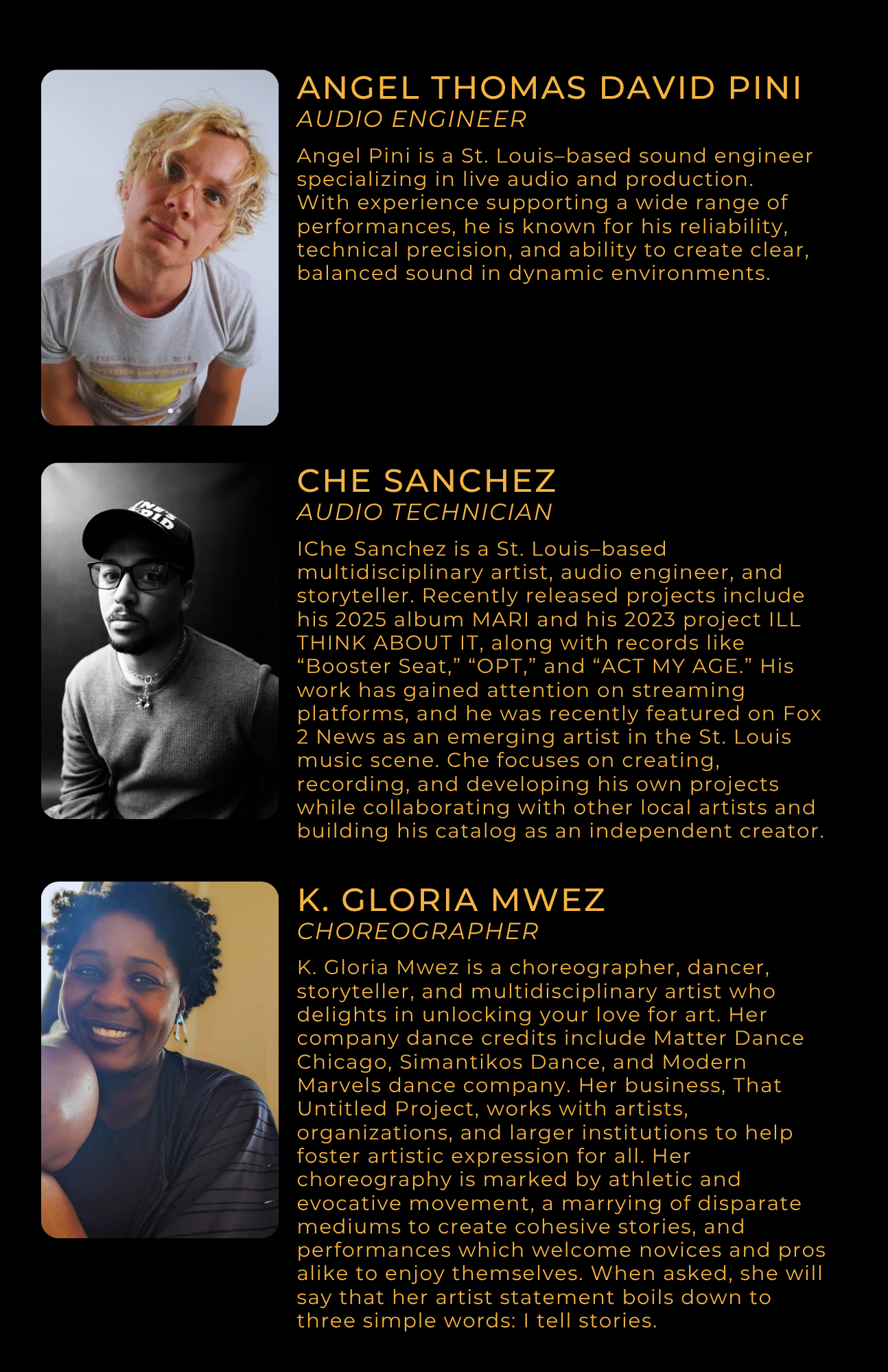 ANGEL THOMAS DAVID PINI
AUDIO ENGINEER

Angel Pini is a St. Louis–based sound engineer specializing in live audio and production. With experience supporting a wide range of performances, he is known for his reliability, technical precision, and ability to create clear, balanced sound in dynamic environments.

CHE SANCHEZ
AUDIO TECHNICIAN

IChe Sanchez is a St. Louis–based multidisciplinary artist, audio engineer, and storyteller. Recently released projects include his 2025 album MARI and his 2023 project ILL THINK ABOUT IT, along with records like "Booster Seat," "OPT," and "ACT MY AGE." His work has gained attention on streaming platforms, and he was recently featured on Fox 2 News as an emerging artist in the St. Louis music scene. Che focuses on creating, recording, and developing his own projects while collaborating with other local artists and building his catalog as an independent creator.

K. GLORIA MWEZ
CHOREOGRAPHER

K. Gloria Mwez is a choreographer, dancer, storyteller, and multidisciplinary artist who delights in unlocking your love for art. Her company dance credits include Matter Dance Chicago, Simantikos Dance, and Modern Marvels dance company. Her business, That Untitled Project, works with artists, organizations, and larger institutions to help foster artistic expression for all. Her choreography is marked by athletic and evocative movement, a marrying of disparate mediums to create cohesive stories, and performances which welcome novices and pros alike to enjoy themselves. When asked, she will say that her artist statement boils down to three simple words: I tell stories.